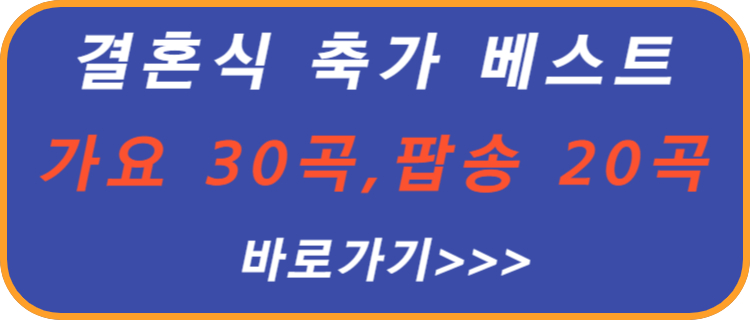 결혼식 축가 베스트

가요 30곡,팝송 20곡

바로가기>>>